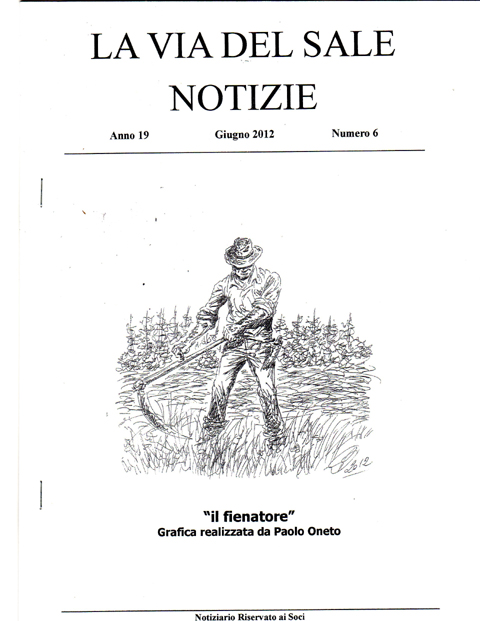 LA VIA DEL SALE
NOTIZIE

Anno 19 Giugno 2012 Numero 6

2012

"il fienatore"
Grafica realizzata da Paolo Oneto

Notiziario Riservato ai Soci